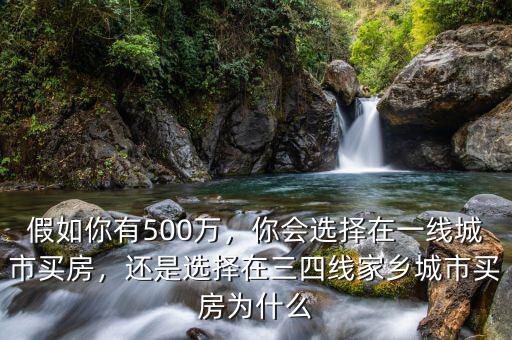 假如你有500万，你会选择在一线城市买房，还是选择在三四线家乡城市买房为什么